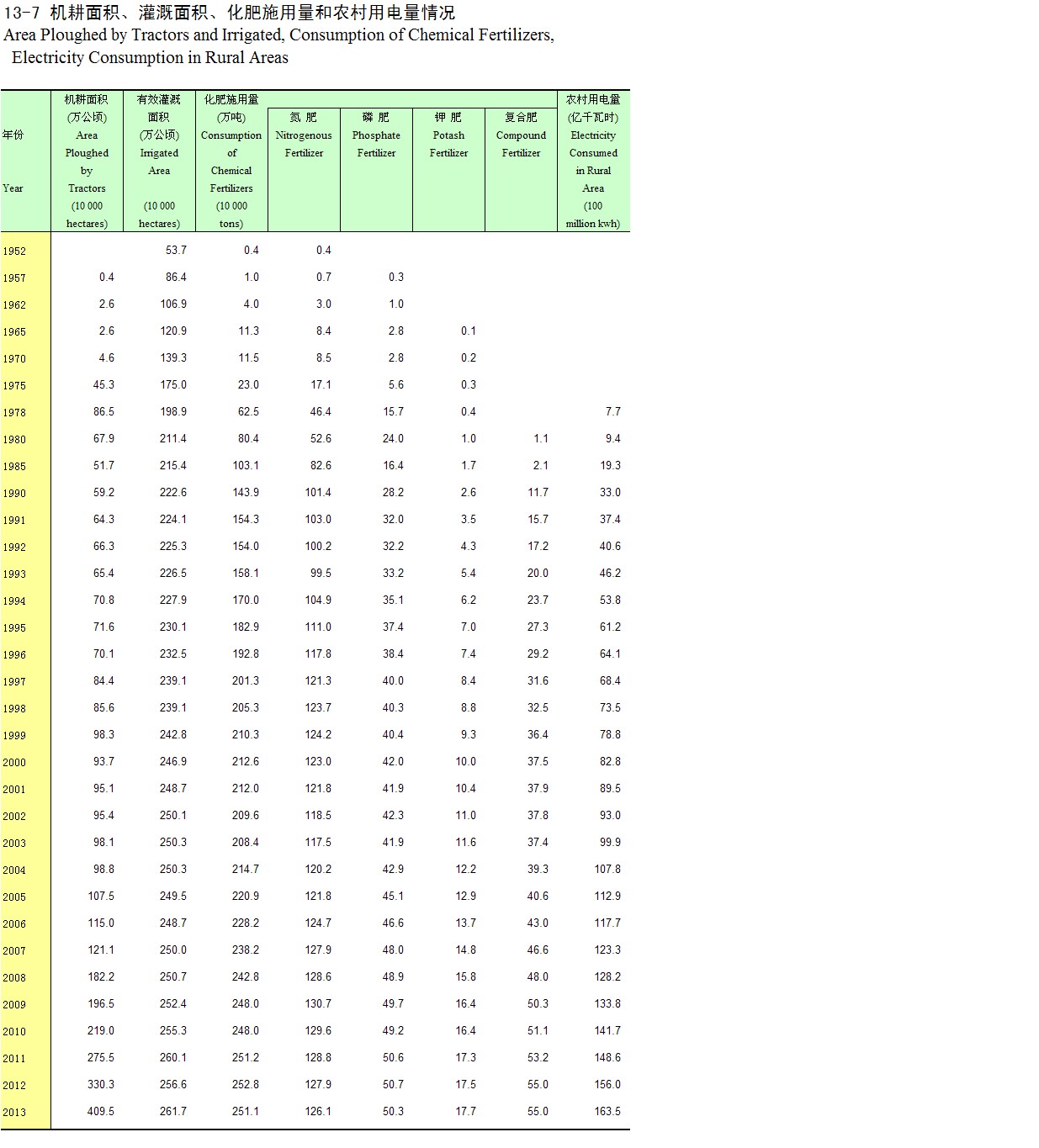 13-7 机耕面积、灌溉面积、化肥施用量和农村用电量情况
Area Ploughed by Tractors and Irrigated, Consumption of Chemical Fertilizers, Electricity Consumption in Rural Areas

| 年份 Year | 机耕面积 (万公顷) Area Ploughed by Tractors (10 000 hectares) | 有效灌溉面积 (万公顷) Irrigated Area (10 000 hectares) | 化肥施用量 (万吨) Consumption of Chemical Fertilizers (10 000 tons) | 氮 肥 Nitrogenous Fertilizer | 磷 肥 Phosphate Fertilizer | 钾 肥 Potash Fertilizer | 复合肥 Compound Fertilizer | 农村用电量 (亿千瓦时) Electricity Consumed in Rural Area (100 million kwh) |
|---|---|---|---|---|---|---|---|---|
| 1952 | | 53.7 | 0.4 | 0.4 | | | | |
| 1957 | 0.4 | 86.4 | 1.0 | 0.7 | 0.3 | | | |
| 1962 | 2.6 | 106.9 | 4.0 | 3.0 | 1.0 | | | |
| 1965 | 2.6 | 120.9 | 11.3 | 8.4 | 2.8 | 0.1 | | |
| 1970 | 4.6 | 139.3 | 11.5 | 8.5 | 2.8 | 0.2 | | |
| 1975 | 45.3 | 175.0 | 23.0 | 17.1 | 5.6 | 0.3 | | |
| 1978 | 86.5 | 198.9 | 62.5 | 46.4 | 15.7 | 0.4 | | 7.7 |
| 1980 | 67.9 | 211.4 | 80.4 | 52.6 | 24.0 | 1.0 | 1.1 | 9.4 |
| 1985 | 51.7 | 215.4 | 103.1 | 82.6 | 16.4 | 1.7 | 2.1 | 19.3 |
| 1990 | 59.2 | 222.6 | 143.9 | 101.4 | 28.2 | 2.6 | 11.7 | 33.0 |
| 1991 | 64.3 | 224.1 | 154.3 | 103.0 | 32.0 | 3.5 | 15.7 | 37.4 |
| 1992 | 66.3 | 225.3 | 154.0 | 100.2 | 32.2 | 4.3 | 17.2 | 40.6 |
| 1993 | 65.4 | 226.5 | 158.1 | 99.5 | 33.2 | 5.4 | 20.0 | 46.2 |
| 1994 | 70.8 | 227.9 | 170.0 | 104.9 | 35.1 | 6.2 | 23.7 | 53.8 |
| 1995 | 71.6 | 230.1 | 182.9 | 111.0 | 37.4 | 7.0 | 27.3 | 61.2 |
| 1996 | 70.1 | 232.5 | 192.8 | 117.8 | 38.4 | 7.4 | 29.2 | 64.1 |
| 1997 | 84.4 | 239.1 | 201.3 | 121.3 | 40.0 | 8.4 | 31.6 | 68.4 |
| 1998 | 85.6 | 239.1 | 205.3 | 123.7 | 40.3 | 8.8 | 32.5 | 73.5 |
| 1999 | 98.3 | 242.8 | 210.3 | 124.2 | 40.4 | 9.3 | 36.4 | 78.8 |
| 2000 | 93.7 | 246.9 | 212.6 | 123.0 | 42.0 | 10.0 | 37.5 | 82.8 |
| 2001 | 95.1 | 248.7 | 212.0 | 121.8 | 41.9 | 10.4 | 37.9 | 89.5 |
| 2002 | 95.4 | 250.1 | 209.6 | 118.5 | 42.3 | 11.0 | 37.8 | 93.0 |
| 2003 | 98.1 | 250.3 | 208.4 | 117.5 | 41.9 | 11.6 | 37.4 | 99.9 |
| 2004 | 98.8 | 250.3 | 214.7 | 120.2 | 42.9 | 12.2 | 39.3 | 107.8 |
| 2005 | 107.5 | 249.5 | 220.9 | 121.8 | 45.1 | 12.9 | 40.6 | 112.9 |
| 2006 | 115.0 | 248.7 | 228.2 | 124.7 | 46.6 | 13.7 | 43.0 | 117.7 |
| 2007 | 121.1 | 250.0 | 238.2 | 127.9 | 48.0 | 14.8 | 46.6 | 123.3 |
| 2008 | 182.2 | 250.7 | 242.8 | 128.6 | 48.9 | 15.8 | 48.0 | 128.2 |
| 2009 | 196.5 | 252.4 | 248.0 | 130.7 | 49.7 | 16.4 | 50.3 | 133.8 |
| 2010 | 219.0 | 255.3 | 248.0 | 129.6 | 49.2 | 16.4 | 51.1 | 141.7 |
| 2011 | 275.5 | 260.1 | 251.2 | 128.8 | 50.6 | 17.3 | 53.2 | 148.6 |
| 2012 | 330.3 | 256.6 | 252.8 | 127.9 | 50.7 | 17.5 | 55.0 | 156.0 |
| 2013 | 409.5 | 261.7 | 251.1 | 126.1 | 50.3 | 17.7 | 55.0 | 163.5 |